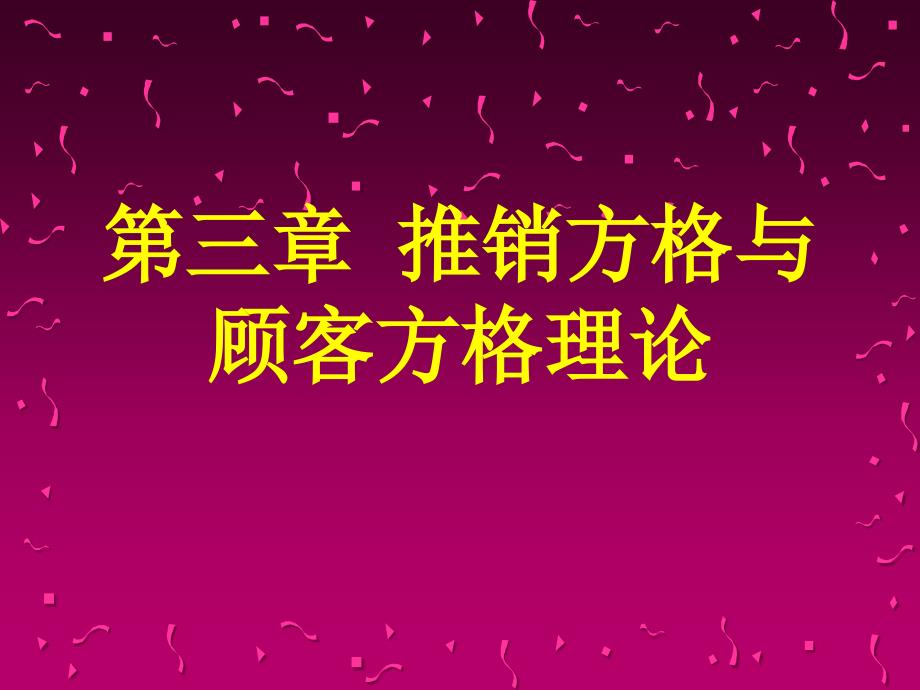 第三章 推销方格与顾客方格理论